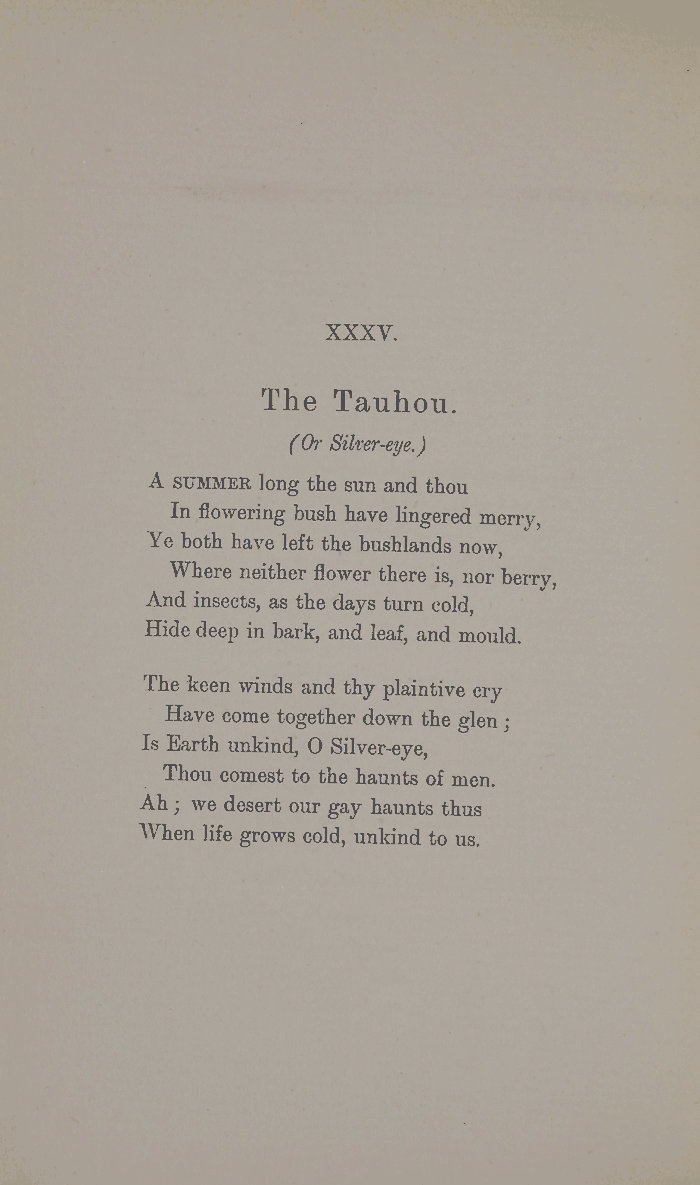 XXXV.

The Tauhou.

(Or Silver-eye.)

A SUMMER long the sun and thou
In flowering bush have lingered merry,
Ye both have left the bushlands now,
Where neither flower there is, nor berry,
And insects, as the days turn cold,
Hide deep in bark, and leaf, and mould.

The keen winds and thy plaintive cry
Have come together down the glen ;
Is Earth unkind, O Silver-eye,
Thou comest to the haunts of men.
Ah ; we desert our gay haunts thus
When life grows cold, unkind to us.